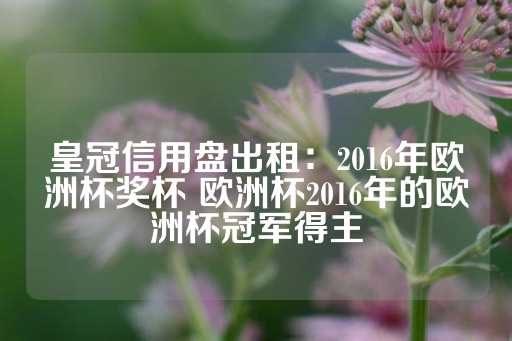 皇冠信用盘出租：2016年欧洲杯奖杯 欧洲杯2016年的欧洲杯冠军得主